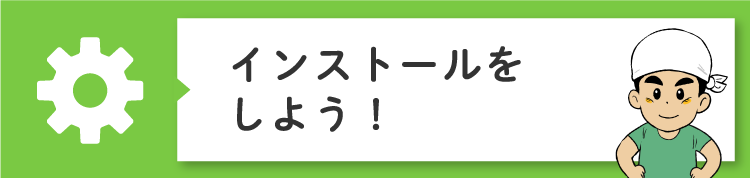 インストールをしよう！